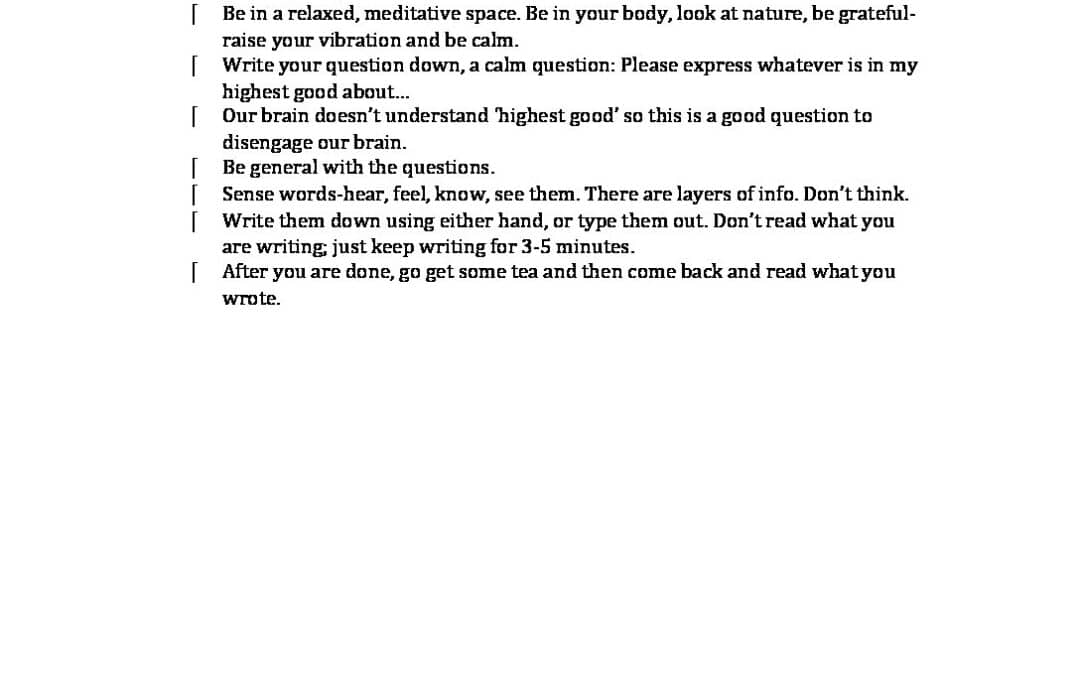 [ Be in a relaxed, meditative space. Be in your body, look at nature, be grateful-raise your vibration and be calm.
[ Write your question down, a calm question: Please express whatever is in my highest good about...
[ Our brain doesn't understand 'highest good' so this is a good question to disengage our brain.
[ Be general with the questions.
[ Sense words-hear, feel, know, see them. There are layers of info. Don't think.
[ Write them down using either hand, or type them out. Don't read what you are writing; just keep writing for 3-5 minutes.
[ After you are done, go get some tea and then come back and read what you wrote.